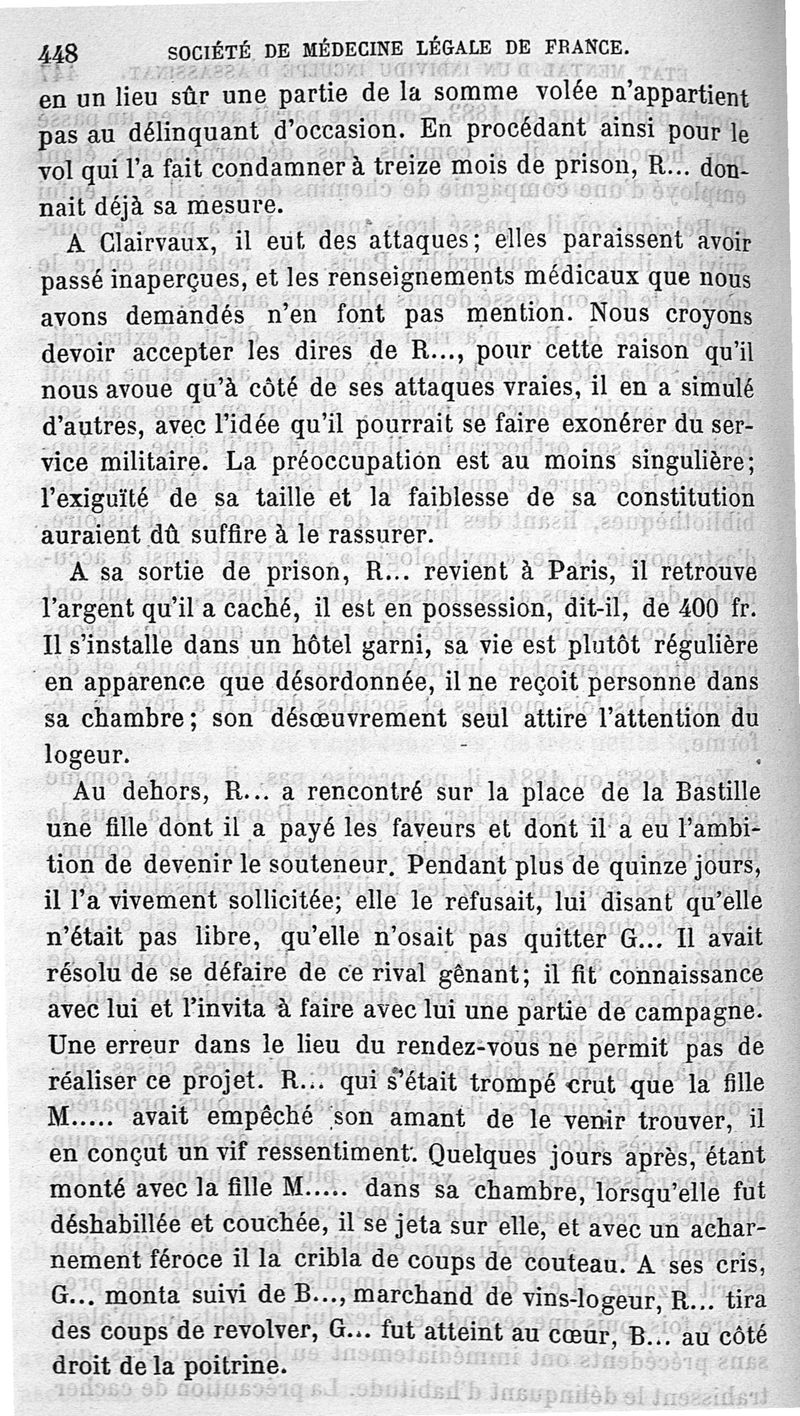 448 SOCIÉTÉ DE MÉDECINE LÉGALE DE FRANCE.

en un lieu sûr une partie de la somme volée n'appartient pas au délinquant d'occasion. En procédant ainsi pour le vol qui l'a fait condamner à treize mois de prison, R... donnait déjà sa mesure.

A Clairvaux, il eut des attaques; elles paraissent avoir passé inaperçues, et les renseignements médicaux que nous avons demandés n'en font pas mention. Nous croyons devoir accepter les dires de R..., pour cette raison qu'il nous avoue qu'à côté de ses attaques vraies, il en a simulé d'autres, avec l'idée qu'il pourrait se faire exonérer du service militaire. La préoccupation est au moins singulière; l'exiguïté de sa taille et la faiblesse de sa constitution auraient dû suffire à le rassurer.

A sa sortie de prison, R... revient à Paris, il retrouve l'argent qu'il a caché, il est en possession, dit-il, de 400 fr. Il s'installe dans un hôtel garni, sa vie est plutôt régulière en apparence que désordonnée, il ne reçoit personne dans sa chambre; son désœuvrement seul attire l'attention du logeur.

Au dehors, R... a rencontré sur la place de la Bastille une fille dont il a payé les faveurs et dont il a eu l'ambition de devenir le souteneur. Pendant plus de quinze jours, il l'a vivement sollicitée; elle le refusait, lui disant qu'elle n'était pas libre, qu'elle n'osait pas quitter G... Il avait résolu de se défaire de ce rival gênant; il fit connaissance avec lui et l'invita à faire avec lui une partie de campagne. Une erreur dans le lieu du rendez-vous ne permit pas de réaliser ce projet. R... qui s'était trompé crut que la fille M..... avait empêché son amant de le venir trouver, il en conçut un vif ressentiment. Quelques jours après, étant monté avec la fille M..... dans sa chambre, lorsqu'elle fut déshabillée et couchée, il se jeta sur elle, et avec un acharnement féroce il la cribla de coups de couteau. A ses cris, G... monta suivi de B..., marchand de vins-logeur, R... tira des coups de revolver, G... fut atteint au cœur, B... au côté droit de la poitrine.